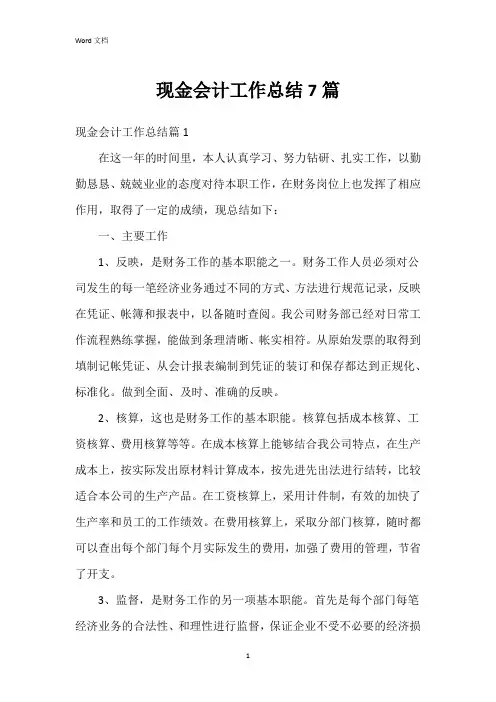 Word 文档

现金会计工作总结 7 篇

现金会计工作总结篇 1

在这一年的时间里，本人认真学习、努力钻研、扎实工作，以勤勤恳恳、兢兢业业的态度对待本职工作，在财务岗位上也发挥了相应作用，取得了一定的成绩，现总结如下：

一、主要工作

1、反映，是财务工作的基本职能之一。财务工作人员必须对公司发生的每一笔经济业务通过不同的方式、方法进行规范记录，反映在凭证、帐簿和报表中，以备随时查阅。我公司财务部已经对日常工作流程熟练掌握，能做到条理清晰、帐实相符。从原始发票的取得到填制记帐凭证、从会计报表编制到凭证的装订和保存都达到正规化、标准化。做到全面、及时、准确的反映。

2、核算，这也是财务工作的基本职能。核算包括成本核算、工资核算、费用核算等等。在成本核算上能够结合我公司特点，在生产成本上，按实际发出原材料计算成本，按先进先出法进行结转，比较适合本公司的生产产品。在工资核算上，采用计件制，有效的加快了生产率和员工的工作绩效。在费用核算上，采取分部门核算，随时都可以查出每个部门每个月实际发生的费用，加强了费用的管理，节省了开支。

3、监督，是财务工作的另一项基本职能。首先是每个部门每笔经济业务的合法性、和理性进行监督，保证企业不受不必要的经济损

1